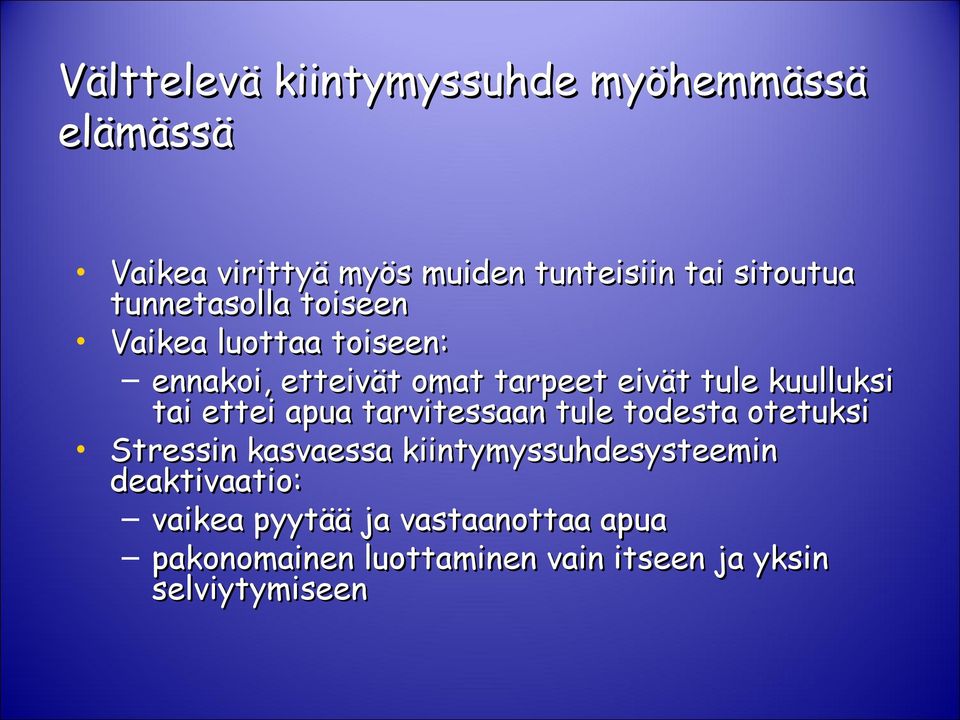 Välttelevä kiintymyssuhde myöhemmässä elämässä

• Vaikea virittyä myös muiden tunteisiin tai sitoutua tunnetasolla toiseen
• Vaikea luottaa toiseen:
– ennakoi, etteivät omat tarpeet eivät tule kuulluksi tai ettei apua tarvitessaan tule todesta otetuksi
• Stressin kasvaessa kiintymyssuhdesysteemin deaktivaatio:
– vaikea pyytää ja vastaanottaa apua
– pakonomainen luottaminen vain itseen ja yksin selviytymiseen